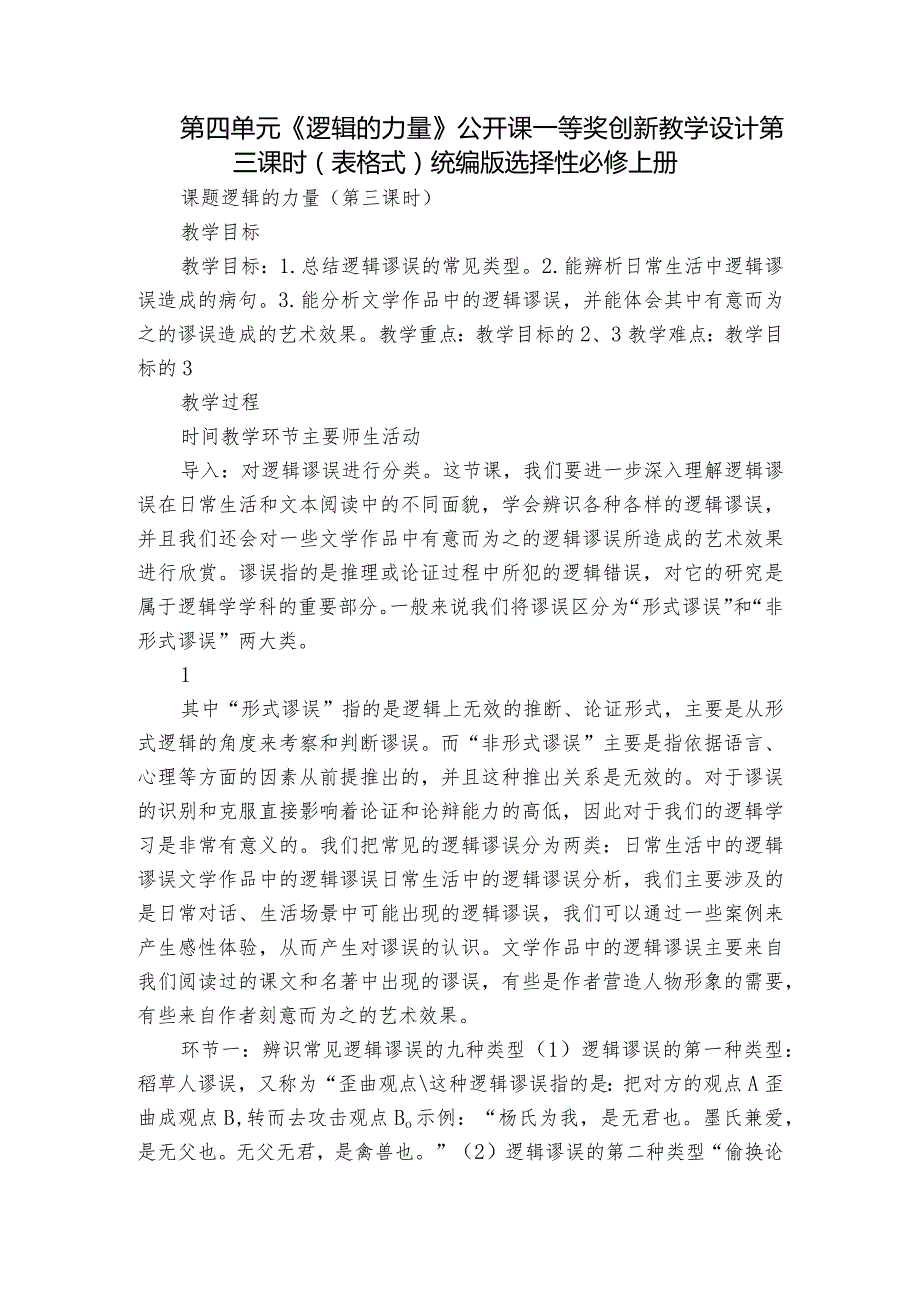 第四单元《逻辑的力量》公开课一等奖创新教学设计第三课时（表格式）统编版选择性必修上册

课题逻辑的力量（第三课时）

教学目标

教学目标：1.总结逻辑谬误的常见类型。2.能辨析日常生活中逻辑谬误造成的病句。3.能分析文学作品中的逻辑谬误，并能体会其中有意而为之的谬误造成的艺术效果。教学重点：教学目标的2、3教学难点：教学目标的3

教学过程

时间教学环节主要师生活动

导入：对逻辑谬误进行分类。这节课，我们要进一步深入理解逻辑谬误在日常生活和文本阅读中的不同面貌，学会辨识各种各样的逻辑谬误，并且我们还会对一些文学作品中有意而为之的逻辑谬误所造成的艺术效果进行欣赏。谬误指的是推理或论证过程中所犯的逻辑错误，对它的研究是属于逻辑学学科的重要部分。一般来说我们将谬误区分为“形式谬误”和“非形式谬误”两大类。

1

其中“形式谬误”指的是逻辑上无效的推断、论证形式，主要是从形式逻辑的角度来考察和判断谬误。而“非形式谬误”主要是指依据语言、心理等方面的因素从前提推出的，并且这种推出关系是无效的。对于谬误的识别和克服直接影响着论证和论辩能力的高低，因此对于我们的逻辑学习是非常有意义的。我们把常见的逻辑谬误分为两类：日常生活中的逻辑谬误文学作品中的逻辑谬误日常生活中的逻辑谬误分析，我们主要涉及的是日常对话、生活场景中可能出现的逻辑谬误，我们可以通过一些案例来产生感性体验，从而产生对谬误的认识。文学作品中的逻辑谬误主要来自我们阅读过的课文和名著中出现的谬误，有些是作者营造人物形象的需要，有些来自作者刻意而为之的艺术效果。

环节一：辨识常见逻辑谬误的九种类型（1）逻辑谬误的第一种类型：稻草人谬误，又称为“歪曲观点\这种逻辑谬误指的是：把对方的观点A歪曲成观点B,转而去攻击观点B。示例：“杨氏为我，是无君也。墨氏兼爱，是无父也。无父无君，是禽兽也。”（2）逻辑谬误的第二种类型“偷换论